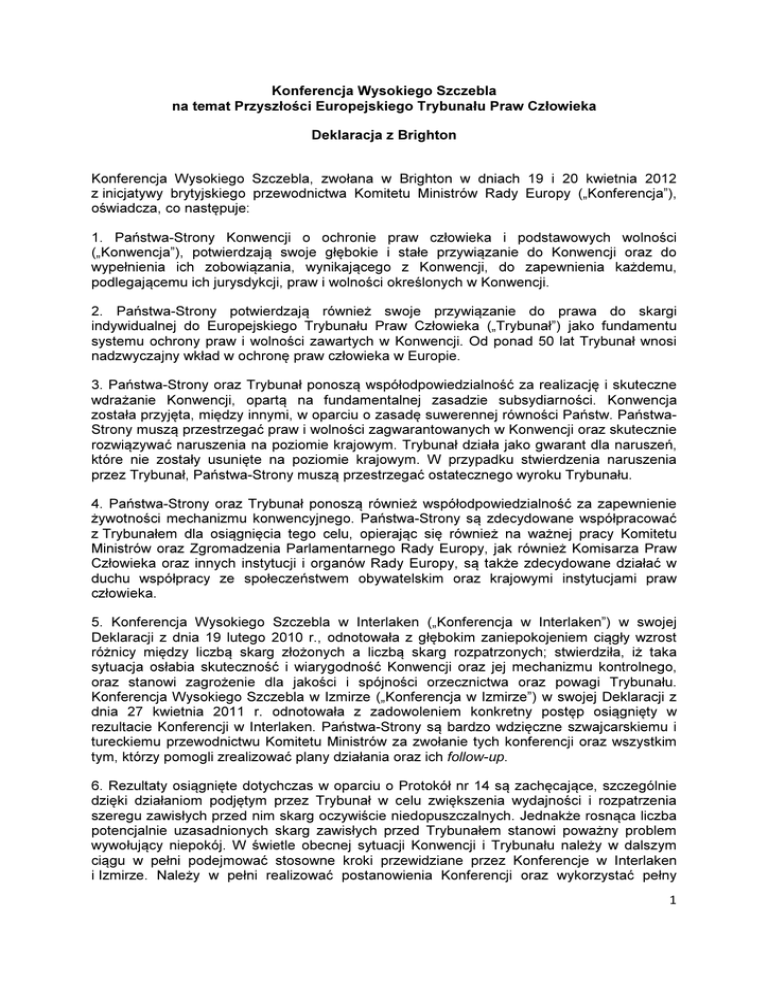 Konferencja Wysokiego Szczebla
na temat Przyszłości Europejskiego Trybunału Praw Człowieka

Deklaracja z Brighton

Konferencja Wysokiego Szczebla, zwołana w Brighton w dniach 19 i 20 kwietnia 2012 z inicjatywy brytyjskiego przewodnictwa Komitetu Ministrów Rady Europy („Konferencja"), oświadcza, co następuje:

1. Państwa-Strony Konwencji o ochronie praw człowieka i podstawowych wolności („Konwencja"), potwierdzają swoje głębokie i stałe przywiązanie do Konwencji oraz do wypełnienia ich zobowiązania, wynikającego z Konwencji, do zapewnienia każdemu, podlegającemu ich jurysdykcji, praw i wolności określonych w Konwencji.

2. Państwa-Strony potwierdzają również swoje przywiązanie do prawa do skargi indywidualnej do Europejskiego Trybunału Praw Człowieka („Trybunał") jako fundamentu systemu ochrony praw i wolności zawartych w Konwencji. Od ponad 50 lat Trybunał wnosi nadzwyczajny wkład w ochronę praw człowieka w Europie.

3. Państwa-Strony oraz Trybunał ponoszą współodpowiedzialność za realizację i skuteczne wdrażanie Konwencji, opartą na fundamentalnej zasadzie subsydiarności. Konwencja została przyjęta, między innymi, w oparciu o zasadę suwerennej równości Państw. Państwa-Strony muszą przestrzegać praw i wolności zagwarantowanych w Konwencji oraz skutecznie rozwiązywać naruszenia na poziomie krajowym. Trybunał działa jako gwarant dla naruszeń, które nie zostały usunięte na poziomie krajowym. W przypadku stwierdzenia naruszenia przez Trybunał, Państwa-Strony muszą przestrzegać ostatecznego wyroku Trybunału.

4. Państwa-Strony oraz Trybunał ponoszą również współodpowiedzialność za zapewnienie żywotności mechanizmu konwencyjnego. Państwa-Strony są zdecydowane współpracować z Trybunałem dla osiągnięcia tego celu, opierając się również na ważnej pracy Komitetu Ministrów oraz Zgromadzenia Parlamentarnego Rady Europy, jak również Komisarza Praw Człowieka oraz innych instytucji i organów Rady Europy, są także zdecydowane działać w duchu współpracy ze społeczeństwem obywatelskim oraz krajowymi instytucjami praw człowieka.

5. Konferencja Wysokiego Szczebla w Interlaken („Konferencja w Interlaken") w swojej Deklaracji z dnia 19 lutego 2010 r., odnotowała z głębokim zaniepokojeniem ciągły wzrost różnicy między liczbą skarg złożonych a liczbą skarg rozpatrzonych; stwierdziła, iż taka sytuacja osłabia skuteczność i wiarygodność Konwencji oraz jej mechanizmu kontrolnego, oraz stanowi zagrożenie dla jakości i spójności orzecznictwa oraz powagi Trybunału. Konferencja Wysokiego Szczebla w Izmirze („Konferencja w Izmirze") w swojej Deklaracji z dnia 27 kwietnia 2011 r. odnotowała z zadowoleniem konkretny postęp osiągnięty w rezultacie Konferencji w Interlaken. Państwa-Strony są bardzo wdzięczne szwajcarskiemu i tureckiemu przewodnictwu Komitetu Ministrów za zwołanie tych konferencji oraz wszystkim tym, którzy pomogli zrealizować plany działania oraz ich follow-up.

6. Rezultaty osiągnięte dotychczas w oparciu o Protokół nr 14 są zachęcające, szczególnie dzięki działaniom podjętym przez Trybunał w celu zwiększenia wydajności i rozpatrzenia szeregu zawisłych przed nim skarg oczywiście niedopuszczalnych. Jednakże rosnąca liczba potencjalnie uzasadnionych skarg zawisłych przed Trybunałem stanowi poważny problem wywołujący niepokój. W świetle obecnej sytuacji Konwencji i Trybunału należy w dalszym ciągu w pełni podejmować stosowne kroki przewidziane przez Konferencje w Interlaken i Izmirze. Należy w pełni realizować postanowienia Konferencji oraz wykorzystać pełny

1